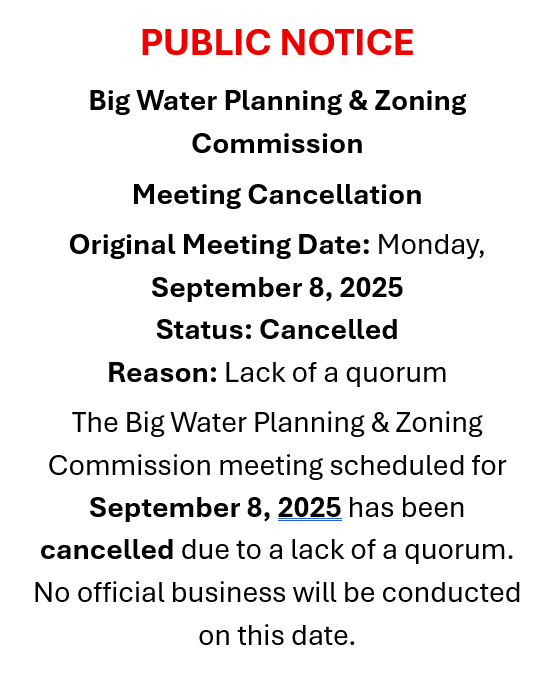 PUBLIC NOTICE

Big Water Planning & Zoning Commission

Meeting Cancellation

Original Meeting Date: Monday, September 8, 2025

Status: Cancelled

Reason: Lack of a quorum

The Big Water Planning & Zoning Commission meeting scheduled for September 8, 2025 has been cancelled due to a lack of a quorum. No official business will be conducted on this date.